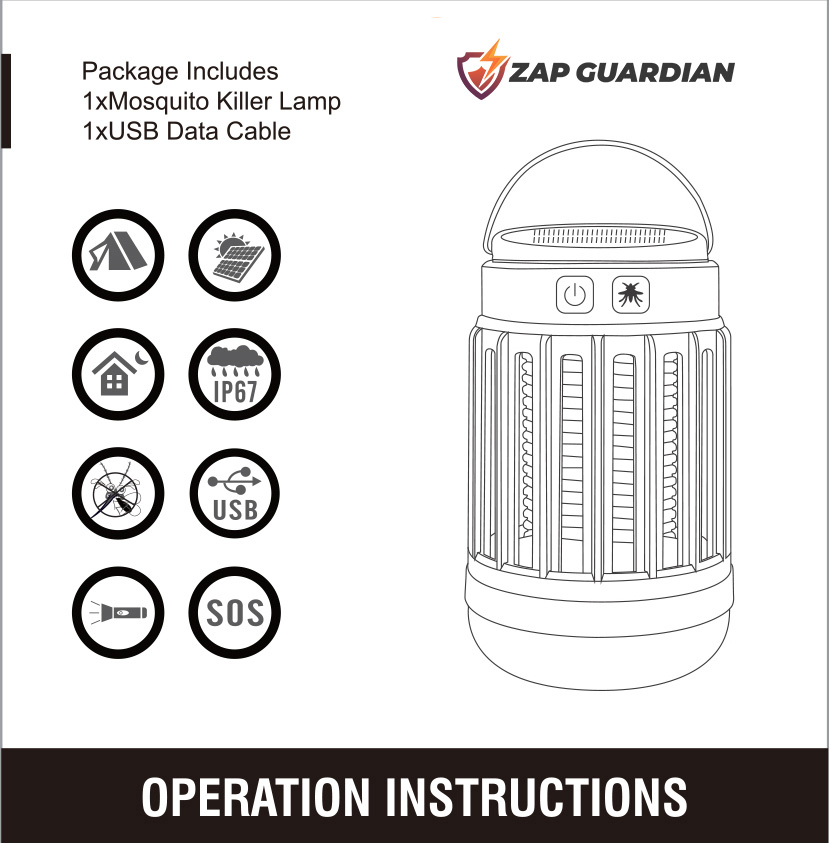 Package Includes
1xMosquito Killer Lamp
1xUSB Data Cable

ZAP GUARDIAN

IP67

USB

SOS

OPERATION INSTRUCTIONS